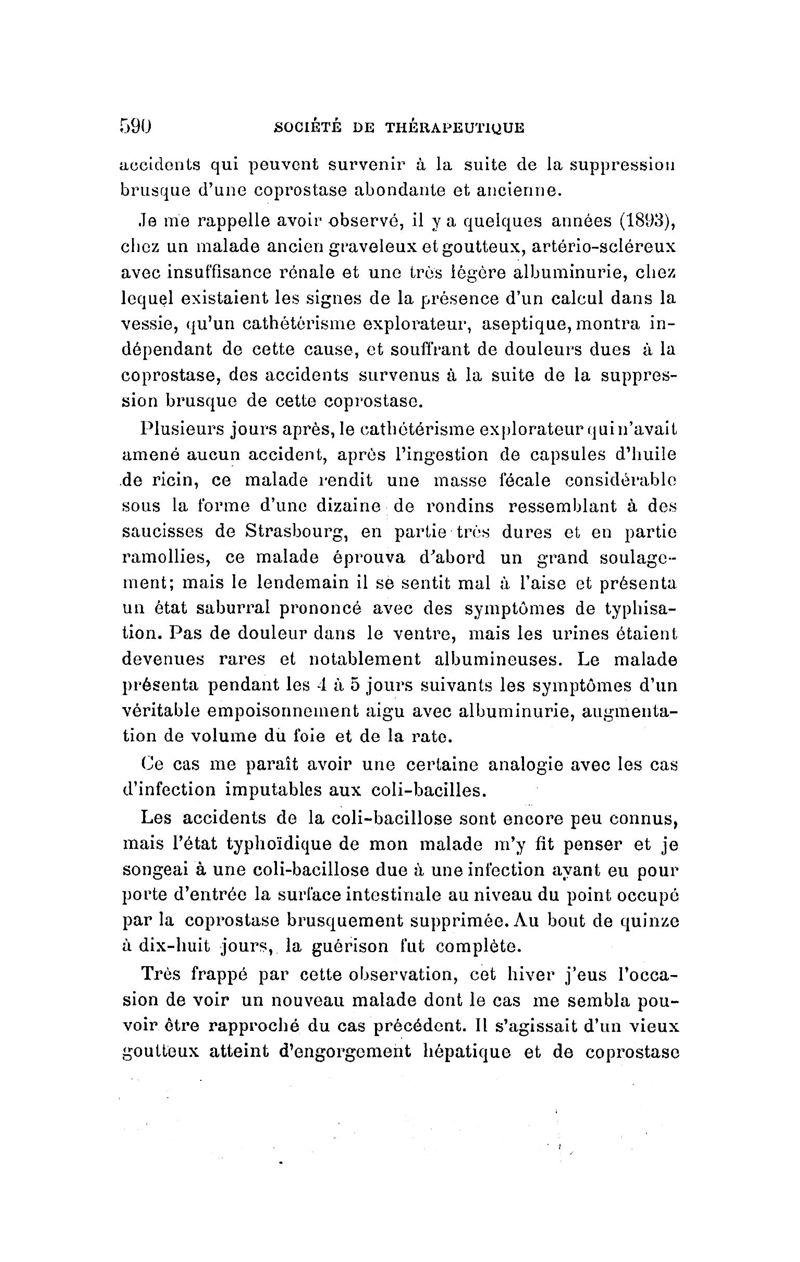 590 SOCIÉTÉ DE THÉRAPEUTIQUE

accidents qui peuvent survenir à la suite de la suppression brusque d'une coprostase abondante et ancienne.

Je me rappelle avoir observé, il y a quelques années (1893), chez un malade ancien graveleux et goutteux, artério-scléreux avec insuffisance rénale et une très légère albuminurie, chez lequel existaient les signes de la présence d'un calcul dans la vessie, qu'un cathétérisme explorateur, aseptique, montra indépendant de cette cause, et souffrant de douleurs dues à la coprostase, des accidents survenus à la suite de la suppression brusque de cette coprostase.

Plusieurs jours après, le cathétérisme explorateur qui n'avait amené aucun accident, après l'ingestion de capsules d'huile de ricin, ce malade rendit une masse fécale considérable sous la forme d'une dizaine de rondins ressemblant à des saucisses de Strasbourg, en partie très dures et en partie ramollies, ce malade éprouva d'abord un grand soulagement; mais le lendemain il se sentit mal à l'aise et présenta un état saburral prononcé avec des symptômes de typhisation. Pas de douleur dans le ventre, mais les urines étaient devenues rares et notablement albumineuses. Le malade présenta pendant les 4 à 5 jours suivants les symptômes d'un véritable empoisonnement aigu avec albuminurie, augmentation de volume du foie et de la rate.

Ce cas me paraît avoir une certaine analogie avec les cas d'infection imputables aux coli-bacilles.

Les accidents de la coli-bacillose sont encore peu connus, mais l'état typhoïdique de mon malade m'y fit penser et je songeai à une coli-bacillose due à une infection ayant eu pour porte d'entrée la surface intestinale au niveau du point occupé par la coprostase brusquement supprimée. Au bout de quinze à dix-huit jours, la guérison fut complète.

Très frappé par cette observation, cet hiver j'eus l'occasion de voir un nouveau malade dont le cas me sembla pouvoir être rapproché du cas précédent. Il s'agissait d'un vieux goutteux atteint d'engorgement hépatique et de coprostase